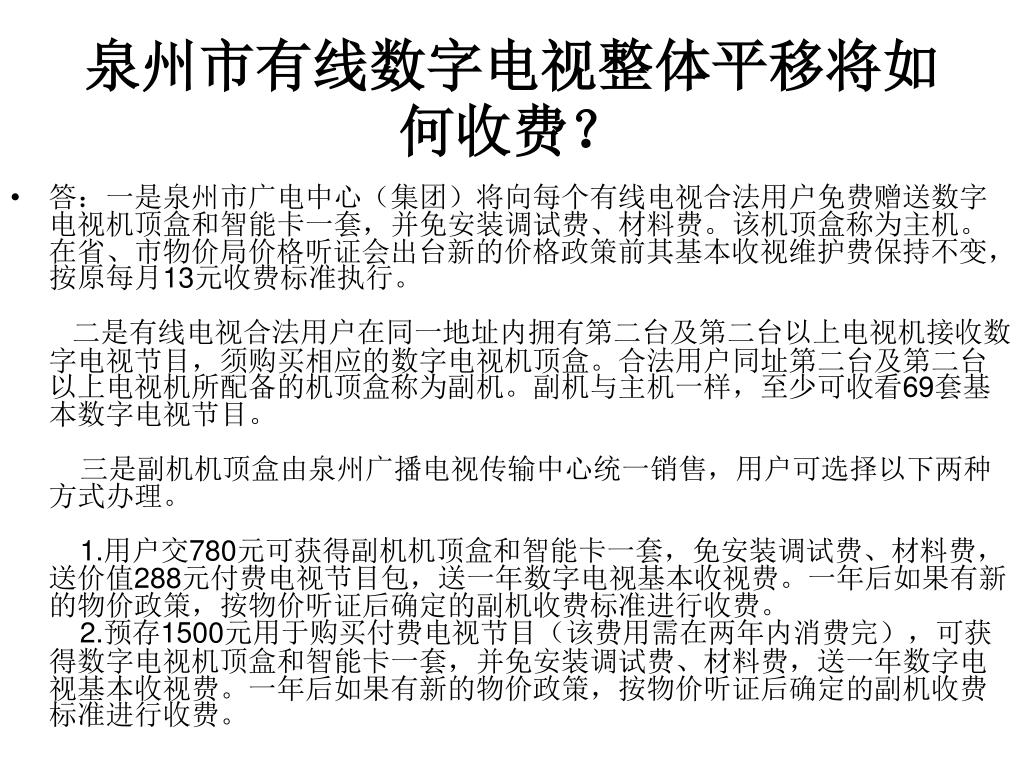 泉州市有线数字电视整体平移将如何收费？

• 答：一是泉州市广电中心（集团）将向每个有线电视合法用户免费赠送数字电视机顶盒和智能卡一套，并免安装调试费、材料费。该机顶盒称为主机。在省、市物价局价格听证会出台新的价格政策前其基本收视维护费保持不变，按原每月13元收费标准执行。

二是有线电视合法用户在同一地址内拥有第二台及第二台以上电视机接收数字电视节目，须购买相应的数字电视机顶盒。合法用户同址第二台及第二台以上电视机所配备的机顶盒称为副机。副机与主机一样，至少可收看69套基本数字电视节目。

三是副机机顶盒由泉州广播电视传输中心统一销售，用户可选择以下两种方式办理。

1.用户交780元可获得副机机顶盒和智能卡一套，免安装调试费、材料费，送价值288元付费电视节目包，送一年数字电视基本收视费。一年后如果有新的物价政策，按物价听证后确定的副机收费标准进行收费。

2.预存1500元用于购买付费电视节目（该费用需在两年内消费完），可获得数字电视机顶盒和智能卡一套，并免安装调试费、材料费，送一年数字电视基本收视费。一年后如果有新的物价政策，按物价听证后确定的副机收费标准进行收费。